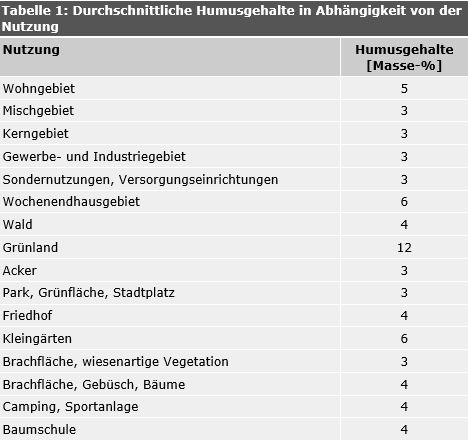 Tabelle 1: Durchschnittliche Humusgehalte in Abhängigkeit von der Nutzung

| Nutzung | Humusgehalte [Masse-%] |
|---|---|
| Wohngebiet | 5 |
| Mischgebiet | 3 |
| Kerngebiet | 3 |
| Gewerbe- und Industriegebiet | 3 |
| Sondernutzungen, Versorgungseinrichtungen | 3 |
| Wochenendhausgebiet | 6 |
| Wald | 4 |
| Grünland | 12 |
| Acker | 3 |
| Park, Grünfläche, Stadtplatz | 3 |
| Friedhof | 4 |
| Kleingärten | 6 |
| Brachfläche, wiesenartige Vegetation | 3 |
| Brachfläche, Gebüsch, Bäume | 4 |
| Camping, Sportanlage | 4 |
| Baumschule | 4 |